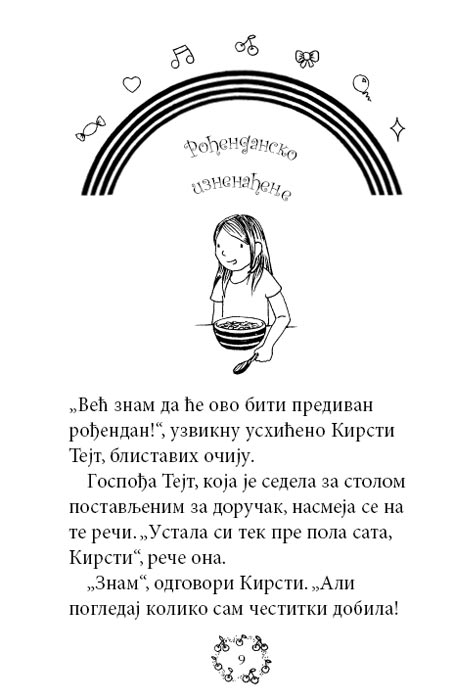 Рођенданско изненађење

„Већ знам да ће ово бити предиван рођендан!“, узвикну усхићено Кирсти Тејт, блиставих очију.

Госпођа Тејт, која је седела за столом постављеним за доручак, насмеја се на те речи. „Устала си тек пре пола сата, Кирсти“, рече она.

„Знам“, одговори Кирсти. „Али погледај колико сам честитки добила!

9